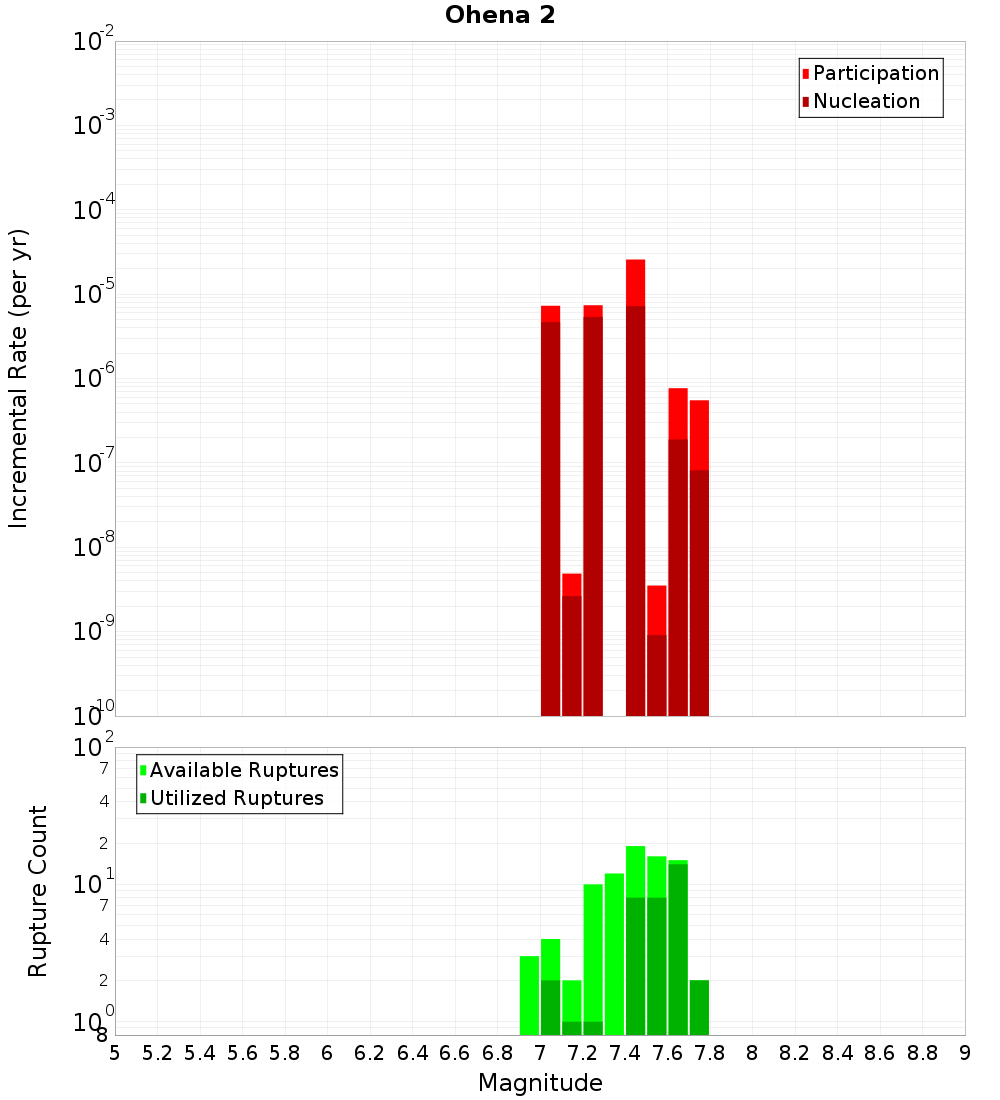 Ohena 2

Participation
Nucleation

Incremental Rate (per yr)

$10^{-2}$
$10^{-3}$
$10^{-4}$
$10^{-5}$
$10^{-6}$
$10^{-7}$
$10^{-8}$
$10^{-9}$
$10^{-10}$

Available Ruptures
Utilized Ruptures

Rupture Count

$10^{2}$
7
4
2
$10^{1}$
7
4
2
$10^{0}$
8

5 5.2 5.4 5.6 5.8 6 6.2 6.4 6.6 6.8 7 7.2 7.4 7.6 7.8 8 8.2 8.4 8.6 8.8 9

Magnitude